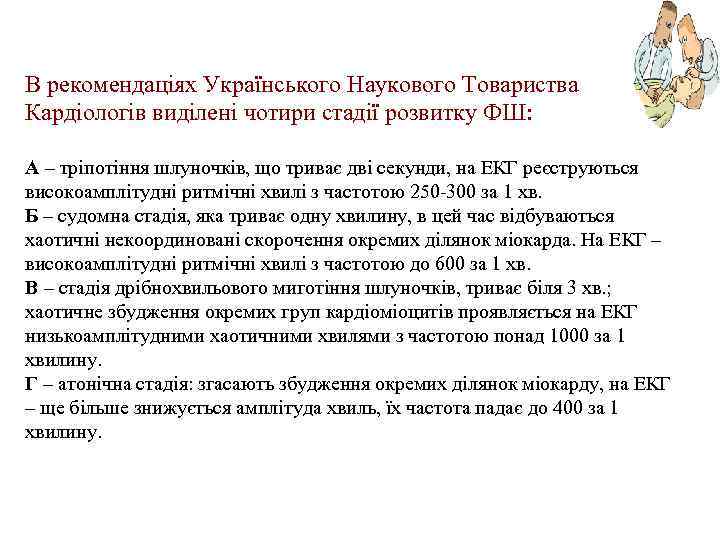 В рекомендаціях Українського Наукового Товариства Кардіологів виділені чотири стадії розвитку ФШ:

А – тріпотіння шлуночків, що триває дві секунди, на ЕКГ реєструються високоамплітудні ритмічні хвилі з частотою 250-300 за 1 хв.
Б – судомна стадія, яка триває одну хвилину, в цей час відбуваються хаотичні некоординовані скорочення окремих ділянок міокарда. На ЕКГ – високоамплітудні ритмічні хвилі з частотою до 600 за 1 хв.
В – стадія дрібнохвильового миготіння шлуночків, триває біля 3 хв.; хаотичне збудження окремих груп кардіоміоцитів проявляється на ЕКГ низькоамплітудними хаотичними хвилями з частотою понад 1000 за 1 хвилину.
Г – атонічна стадія: згасають збудження окремих ділянок міокарду, на ЕКГ – ще більше знижується амплітуда хвиль, їх частота падає до 400 за 1 хвилину.